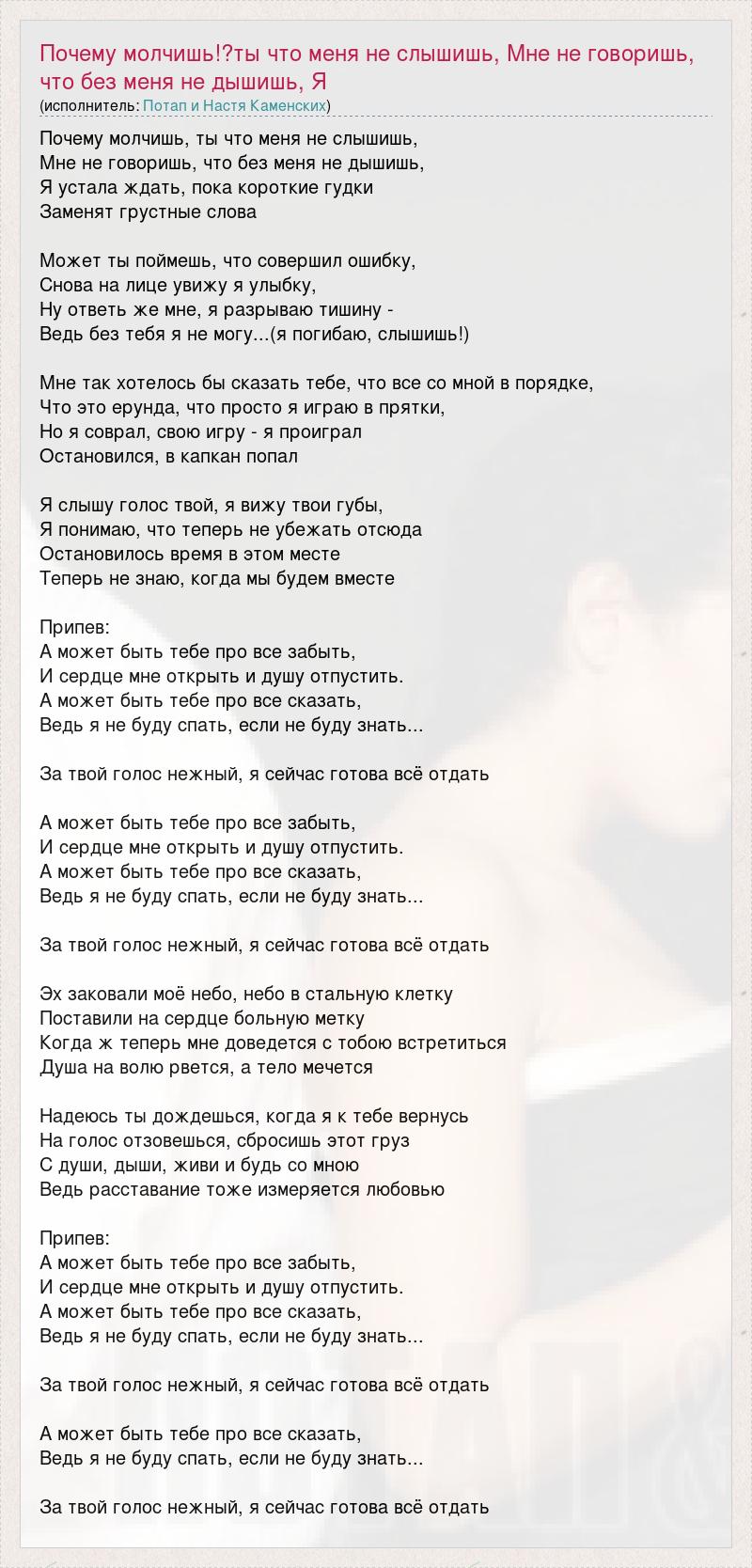 Почему молчишь!?ты что меня не слышишь, Мне не говоришь, что без меня не дышишь, Я
(исполнитель: Потап и Настя Каменских)

Почему молчишь, ты что меня не слышишь,
Мне не говоришь, что без меня не дышишь,
Я устала ждать, пока короткие гудки
Заменят грустные слова

Может ты поймешь, что совершил ошибку,
Снова на лице увижу я улыбку,
Ну ответь же мне, я разрываю тишину -
Ведь без тебя я не могу...(я погибаю, слышишь!)

Мне так хотелось бы сказать тебе, что все со мной в порядке,
Что это ерунда, что просто я играю в прятки,
Но я соврал, свою игру - я проиграл
Остановился, в капкан попал

Я слышу голос твой, я вижу твои губы,
Я понимаю, что теперь не убежать отсюда
Остановилось время в этом месте
Теперь не знаю, когда мы будем вместе

Припев:
А может быть тебе про все забыть,
И сердце мне открыть и душу отпустить.
А может быть тебе про все сказать,
Ведь я не буду спать, если не буду знать...

За твой голос нежный, я сейчас готова всё отдать

А может быть тебе про все забыть,
И сердце мне открыть и душу отпустить.
А может быть тебе про все сказать,
Ведь я не буду спать, если не буду знать...

За твой голос нежный, я сейчас готова всё отдать

Эх заковали моё небо, небо в стальную клетку
Поставили на сердце больную метку
Когда ж теперь мне доведется с тобою встретиться
Душа на волю рвется, а тело мечется

Надеюсь ты дождешься, когда я к тебе вернусь
На голос отзовешься, сбросишь этот груз
С души, дыши, живи и будь со мною
Ведь расставание тоже измеряется любовью

Припев:
А может быть тебе про все забыть,
И сердце мне открыть и душу отпустить.
А может быть тебе про все сказать,
Ведь я не буду спать, если не буду знать...

За твой голос нежный, я сейчас готова всё отдать

А может быть тебе про все сказать,
Ведь я не буду спать, если не буду знать...

За твой голос нежный, я сейчас готова всё отдать